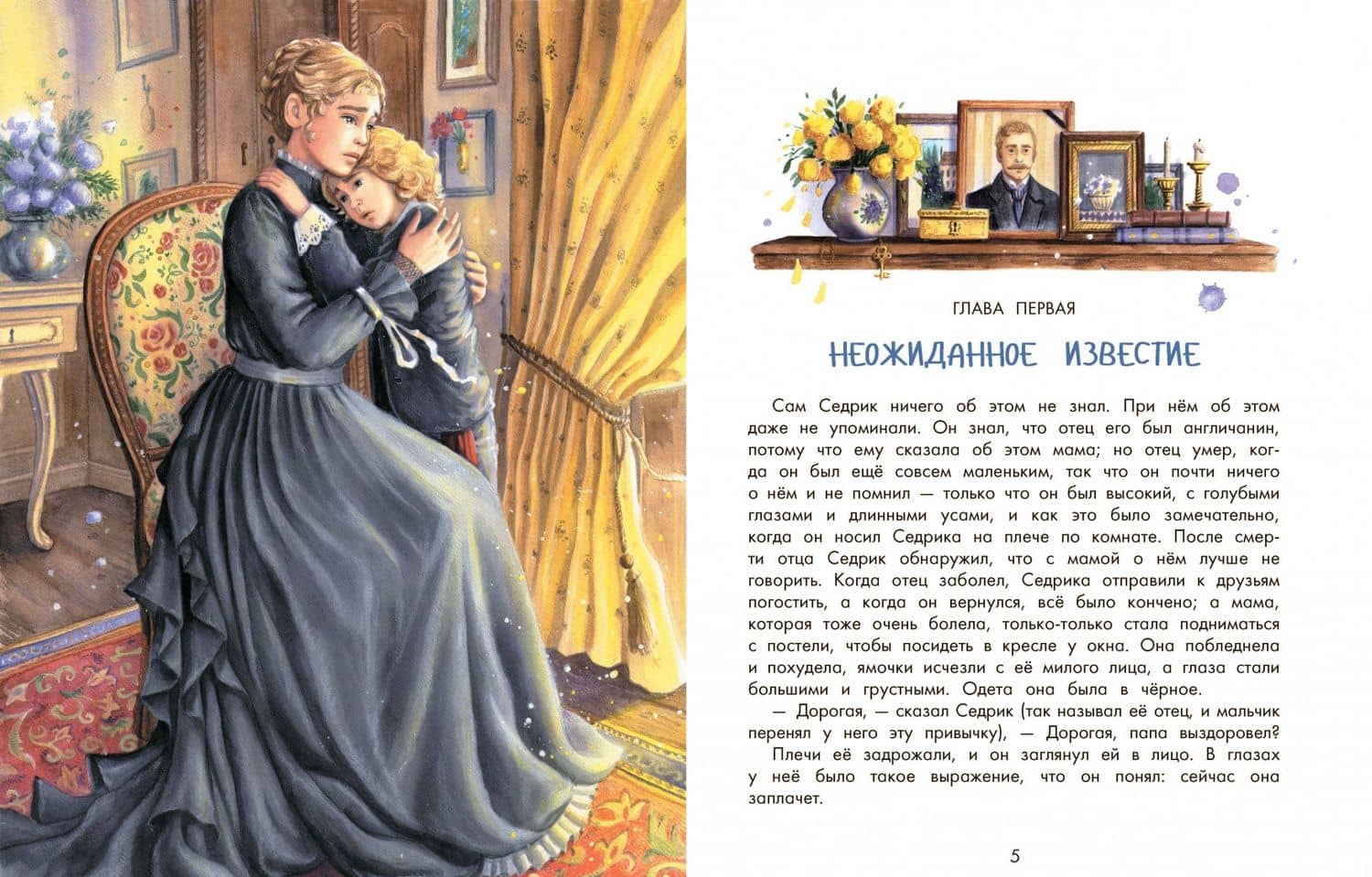 ГЛАВА ПЕРВАЯ

НЕОЖИДАННОЕ ИЗВЕСТИЕ

Сам Седрик ничего об этом не знал. При нём об этом даже не упоминали. Он знал, что отец его был англичанин, потому что ему сказала об этом мама; но отец умер, когда он был ещё совсем маленьким, так что он почти ничего о нём и не помнил — только что он был высокий, с голубыми глазами и длинными усами, и как это было замечательно, когда он носил Седрика на плече по комнате. После смерти отца Седрик обнаружил, что с мамой о нём лучше не говорить. Когда отец заболел, Седрика отправили к друзьям погостить, а когда он вернулся, всё было кончено; а мама, которая тоже очень болела, только-только стала подниматься с постели, чтобы посидеть в кресле у окна. Она побледнела и похудела, ямочки исчезли с её милого лица, а глаза стали большими и грустными. Одета она была в чёрное.

— Дорогая, — сказал Седрик (так называл её отец, и мальчик перенял у него эту привычку), — Дорогая, папа выздоровел?

Плечи её задрожали, и он заглянул ей в лицо. В глазах у неё было такое выражение, что он понял: сейчас она заплачет.

5